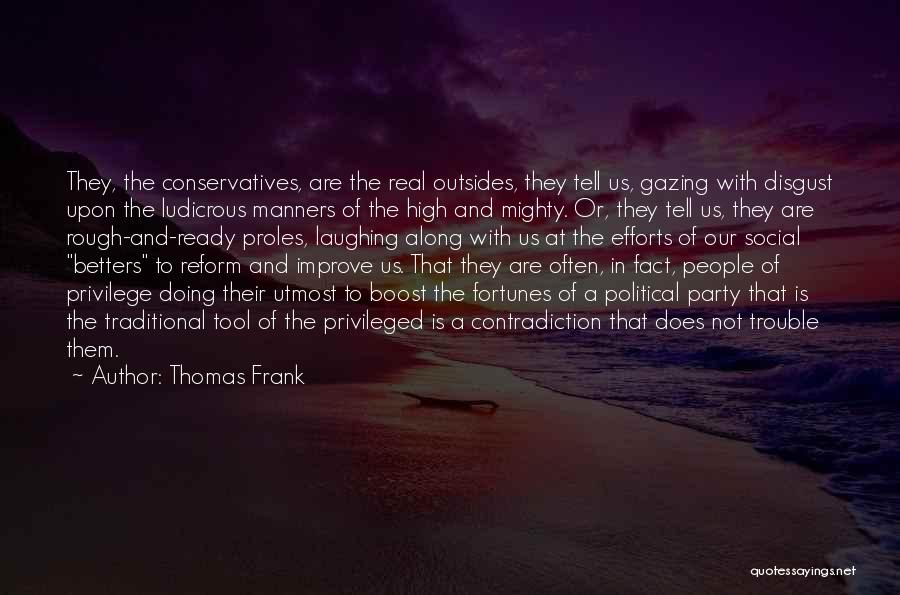 They, the conservatives, are the real outsides, they tell us, gazing with disgust upon the ludicrous manners of the high and mighty. Or, they tell us, they are rough-and-ready proles, laughing along with us at the efforts of our social "betters" to reform and improve us. That they are often, in fact, people of privilege doing their utmost to boost the fortunes of a political party that is the traditional tool of the privileged is a contradiction that does not trouble them.
~ Author: Thomas Frank

quotessayings.net